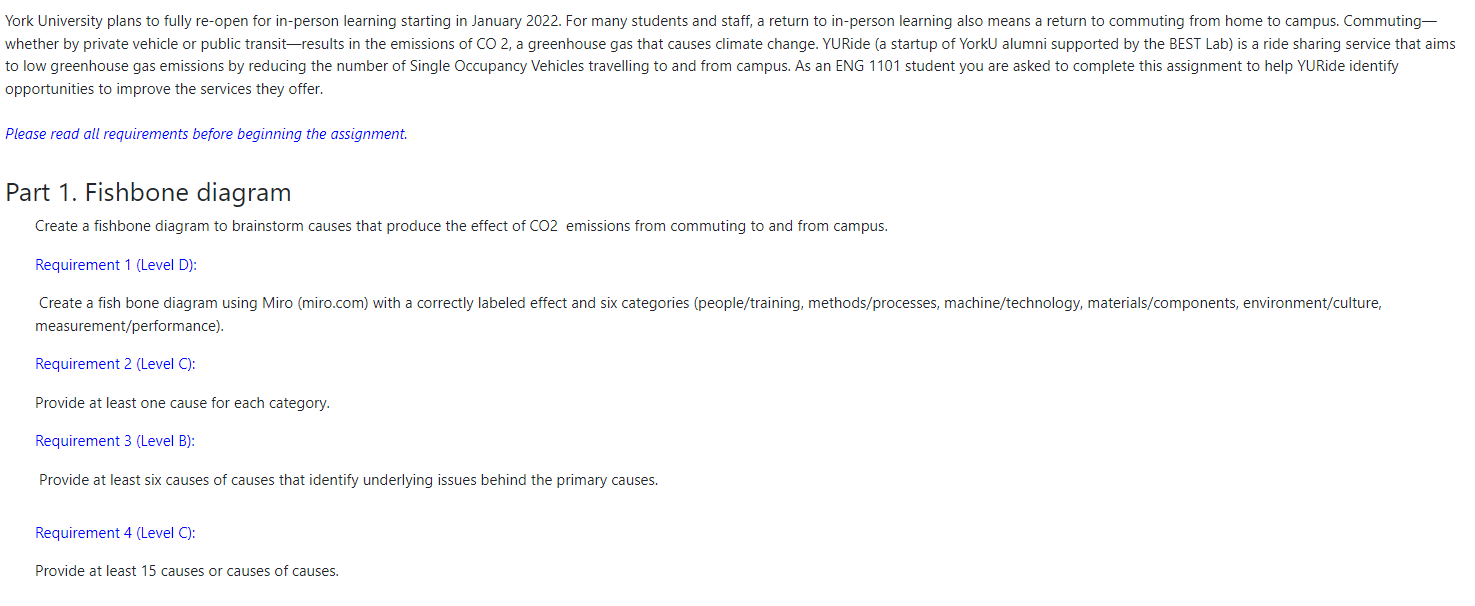 York University plans to fully re-open for in-person learning starting in January 2022. For many students and staff, a return to in-person learning also means a return to commuting from home to campus. Commuting—whether by private vehicle or public transit—results in the emissions of CO 2, a greenhouse gas that causes climate change. YURide (a startup of YorkU alumni supported by the BEST Lab) is a ride sharing service that aims to low greenhouse gas emissions by reducing the number of Single Occupancy Vehicles travelling to and from campus. As an ENG 1101 student you are asked to complete this assignment to help YURide identify opportunities to improve the services they offer.

Please read all requirements before beginning the assignment.

Part 1. Fishbone diagram

Create a fishbone diagram to brainstorm causes that produce the effect of CO2 emissions from commuting to and from campus.

Requirement 1 (Level D):

Create a fish bone diagram using Miro (miro.com) with a correctly labeled effect and six categories (people/training, methods/processes, machine/technology, materials/components, environment/culture, measurement/performance).

Requirement 2 (Level C):

Provide at least one cause for each category.

Requirement 3 (Level B):

Provide at least six causes of causes that identify underlying issues behind the primary causes.

Requirement 4 (Level C):

Provide at least 15 causes or causes of causes.